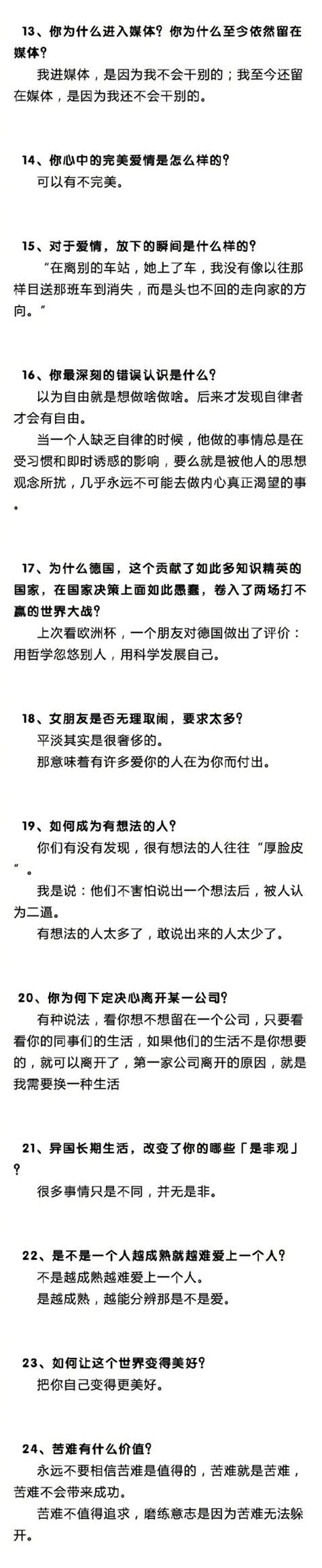 13、你为什么进入媒体？你为什么至今依然留在媒体？

我进媒体，是因为我不会干别的；我至今还留在媒体，是因为我还不会干别的。

14、你心中的完美爱情是怎么样的？

可以有不完美。

15、对于爱情，放下的瞬间是什么样的？

“在离别的车站，她上了车，我没有像以往那样目送那班车到消失，而是头也不回的走向家的方向。”

16、你最深刻的错误认识是什么？

以为自由就是想做啥做啥。后来才发现自律者才会有自由。

当一个人缺乏自律的时候，他做的事情总是在受习惯和即时诱惑的影响，要么就是被他人的思想观念所扰，几乎永远不可能去做内心真正渴望的事。

17、为什么德国，这个贡献了如此多知识精英的国家，在国家决策上面如此愚蠢，卷入了两场打不赢的世界大战？

上次看欧洲杯，一个朋友对德国做出了评价：用哲学忽悠别人，用科学发展自己。

18、女朋友是否无理取闹，要求太多？

平淡其实是很奢侈的。

那意味着有许多爱你的人在为你而付出。

19、如何成为有想法的人？

你们有没有发现，很有想法的人往往“厚脸皮”。

我是说：他们不害怕说出一个想法后，被人认为二逼。

有想法的人太多了，敢说出来的人太少了。

20、你为何下定决心离开某一公司？

有种说法，看你想不想留在一个公司，只要看看你的同事们的生活，如果他们的生活不是你想要的，就可以离开了，第一家公司离开的原因，就是我需要换一种生活

21、异国长期生活，改变了你的哪些「是非观」？

很多事情只是不同，并无是非。

22、是不是一个人越成熟就越难爱上一个人？

不是越成熟越难爱上一个人。

是越成熟，越能分辨那是不是爱。

23、如何让这个世界变得美好？

把你自己变得更美好。

24、苦难有什么价值？

永远不要相信苦难是值得的，苦难就是苦难，苦难不会带来成功。

苦难不值得追求，磨练意志是因为苦难无法躲开。